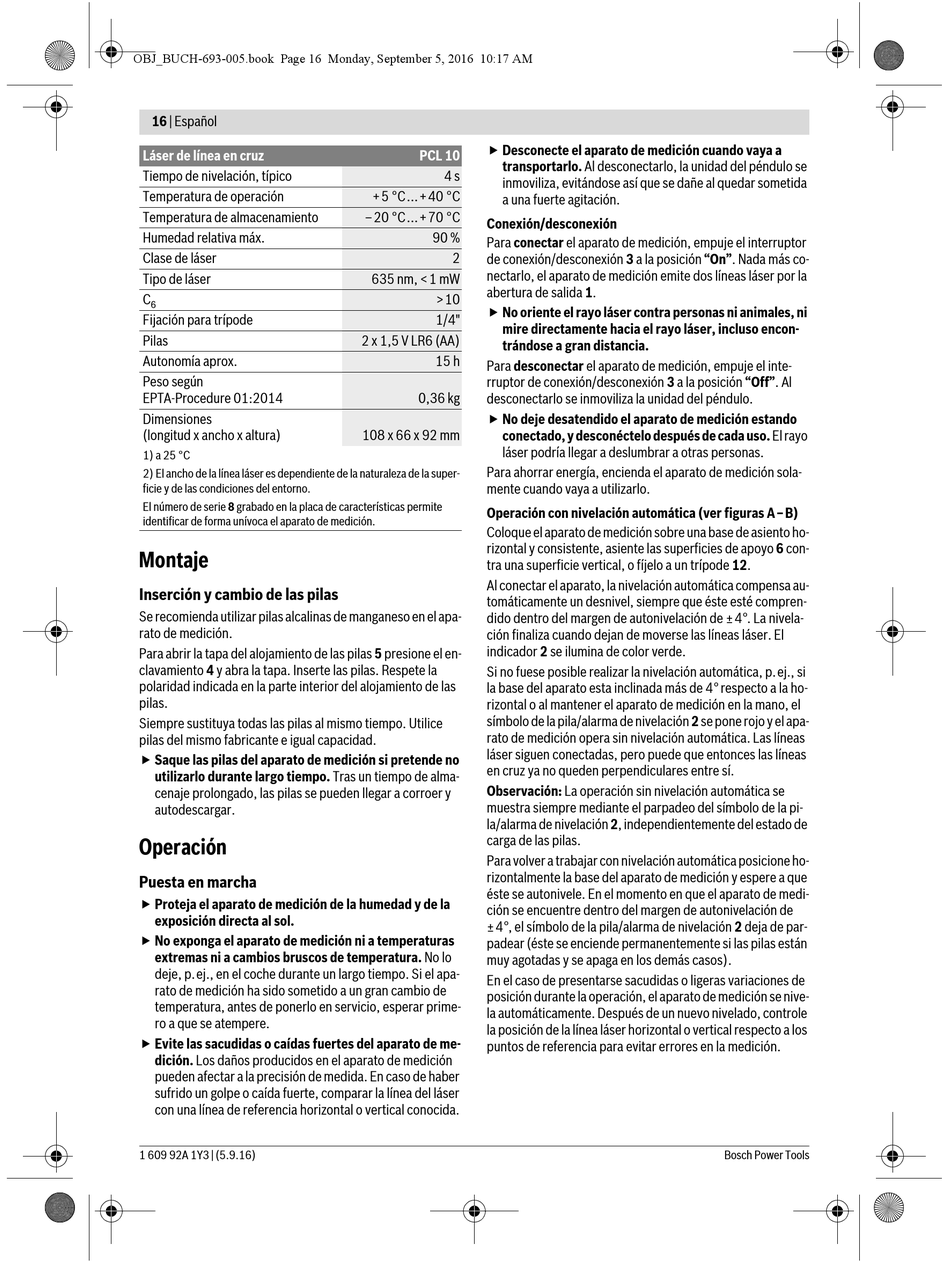 OBJ_BUCH-693-005.book Page 16 Monday, September 5, 2016 10:17 AM

16 | Español

| Láser de línea en cruz | PCL 10 |
|---|---|
| Tiempo de nivelación, típico | 4 s |
| Temperatura de operación | + 5 °C ... + 40 °C |
| Temperatura de almacenamiento | – 20 °C ... + 70 °C |
| Humedad relativa máx. | 90 % |
| Clase de láser | 2 |
| Tipo de láser | 635 nm, < 1 mW |
| $C_6$ | > 10 |
| Fijación para trípode | 1/4" |
| Pilas | 2 x 1,5 V LR6 (AA) |
| Autonomía aprox. | 15 h |
| Peso según EPTA-Procedure 01:2014 | 0,36 kg |
| Dimensiones (longitud x ancho x altura) | 108 x 66 x 92 mm |

1) a 25 °C
2) El ancho de la línea láser es dependiente de la naturaleza de la superficie y de las condiciones del entorno.
El número de serie 8 grabado en la placa de características permite identificar de forma unívoca el aparato de medición.

Montaje

Inserción y cambio de las pilas
Se recomienda utilizar pilas alcalinas de manganeso en el aparato de medición.

Para abrir la tapa del alojamiento de las pilas 5 presione el enclavamiento 4 y abra la tapa. Inserte las pilas. Respete la polaridad indicada en la parte interior del alojamiento de las pilas.

Siempre sustituya todas las pilas al mismo tiempo. Utilice pilas del mismo fabricante e igual capacidad.

▶ Saque las pilas del aparato de medición si pretende no utilizarlo durante largo tiempo. Tras un tiempo de almacenaje prolongado, las pilas se pueden llegar a corroer y autodescargar.

Operación

Puesta en marcha
▶ Proteja el aparato de medición de la humedad y de la exposición directa al sol.
▶ No exponga el aparato de medición ni a temperaturas extremas ni a cambios bruscos de temperatura. No lo deje, p. ej., en el coche durante un largo tiempo. Si el aparato de medición ha sido sometido a un gran cambio de temperatura, antes de ponerlo en servicio, esperar primero a que se atempere.
▶ Evite las sacudidas o caídas fuertes del aparato de medición. Los daños producidos en el aparato de medición pueden afectar a la precisión de medida. En caso de haber sufrido un golpe o caída fuerte, comparar la línea del láser con una línea de referencia horizontal o vertical conocida.
▶ Desconecte el aparato de medición cuando vaya a transportarlo. Al desconectarlo, la unidad del péndulo se inmoviliza, evitándose así que se dañe al quedar sometida a una fuerte agitación.

Conexión/desconexión
Para conectar el aparato de medición, empuje el interruptor de conexión/desconexión 3 a la posición “On”. Nada más conectarlo, el aparato de medición emite dos líneas láser por la abertura de salida 1.
▶ No oriente el rayo láser contra personas ni animales, ni mire directamente hacia el rayo láser, incluso encontrándose a gran distancia.

Para desconectar el aparato de medición, empuje el interruptor de conexión/desconexión 3 a la posición “Off”. Al desconectarlo se inmoviliza la unidad del péndulo.
▶ No deje desatendido el aparato de medición estando conectado, y desconéctelo después de cada uso. El rayo láser podría llegar a deslumbrar a otras personas.

Para ahorrar energía, encienda el aparato de medición solamente cuando vaya a utilizarlo.

Operación con nivelación automática (ver figuras A – B)
Coloque el aparato de medición sobre una base de asiento horizontal y consistente, asiente las superficies de apoyo 6 contra una superficie vertical, o fíjelo a un trípode 12.

Al conectar el aparato, la nivelación automática compensa automáticamente un desnivel, siempre que éste esté comprendido dentro del margen de autonivelación de ± 4°. La nivelación finaliza cuando dejan de moverse las líneas láser. El indicador 2 se ilumina de color verde.

Si no fuese posible realizar la nivelación automática, p. ej., si la base del aparato esta inclinada más de 4° respecto a la horizontal o al mantener el aparato de medición en la mano, el símbolo de la pila/alarma de nivelación 2 se pone rojo y el aparato de medición opera sin nivelación automática. Las líneas láser siguen conectadas, pero puede que entonces las líneas en cruz ya no queden perpendiculares entre sí.

Observación: La operación sin nivelación automática se muestra siempre mediante el parpadeo del símbolo de la pila/alarma de nivelación 2, independientemente del estado de carga de las pilas.

Para volver a trabajar con nivelación automática posicione horizontalmente la base del aparato de medición y espere a que éste se autonivele. En el momento en que el aparato de medición se encuentre dentro del margen de autonivelación de ± 4°, el símbolo de la pila/alarma de nivelación 2 deja de parpadear (éste se enciende permanentemente si las pilas están muy agotadas y se apaga en los demás casos).

En el caso de presentarse sacudidas o ligeras variaciones de posición durante la operación, el aparato de medición se nivela automáticamente. Después de un nuevo nivelado, controle la posición de la línea láser horizontal o vertical respecto a los puntos de referencia para evitar errores en la medición.

1 609 92A 1Y3 | (5.9.16)
Bosch Power Tools